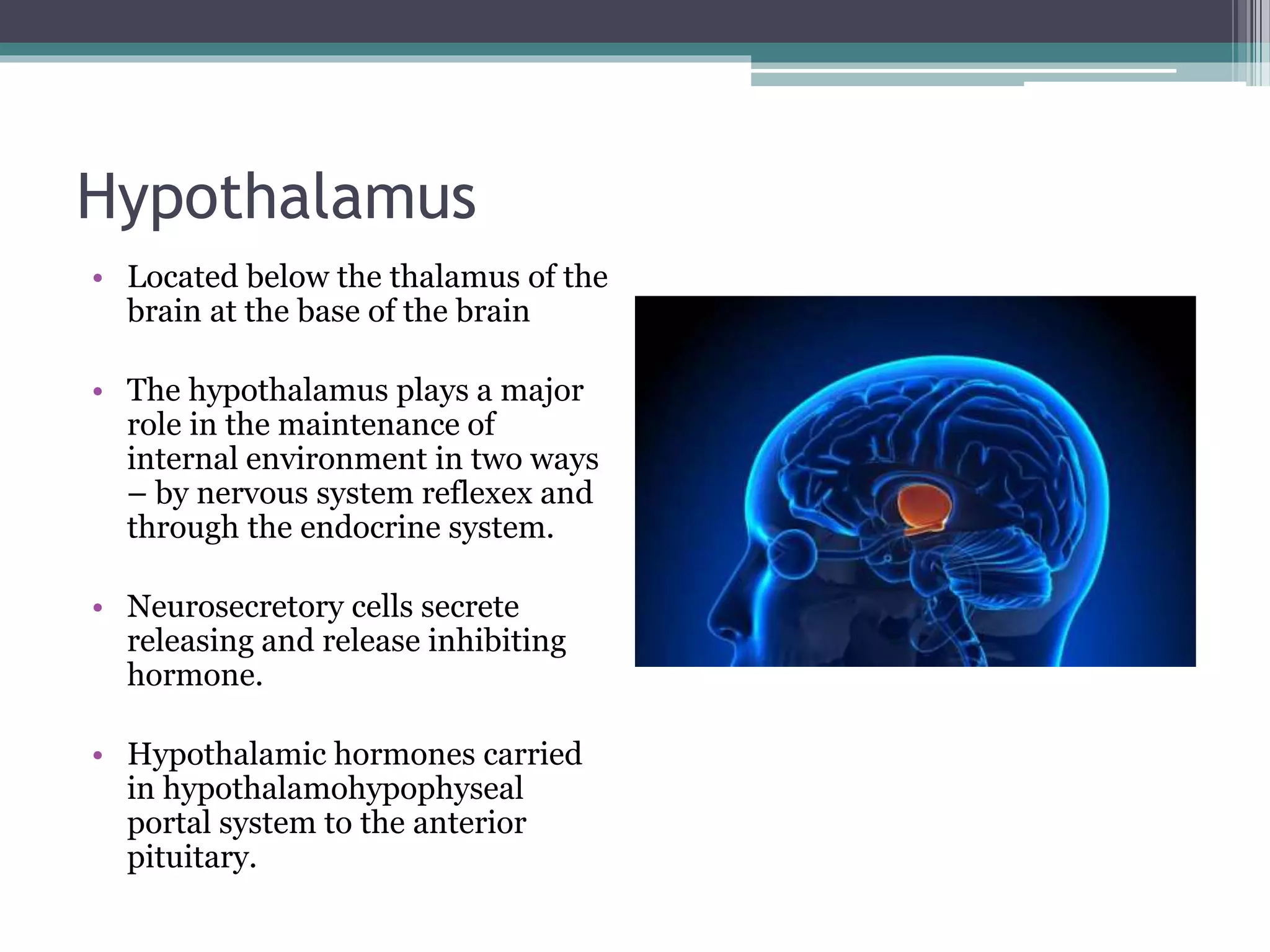 Hypothalamus

• Located below the thalamus of the brain at the base of the brain

• The hypothalamus plays a major role in the maintenance of internal environment in two ways – by nervous system reflexex and through the endocrine system.

• Neurosecretory cells secrete releasing and release inhibiting hormone.

• Hypothalamic hormones carried in hypothalamohypophyseal portal system to the anterior pituitary.